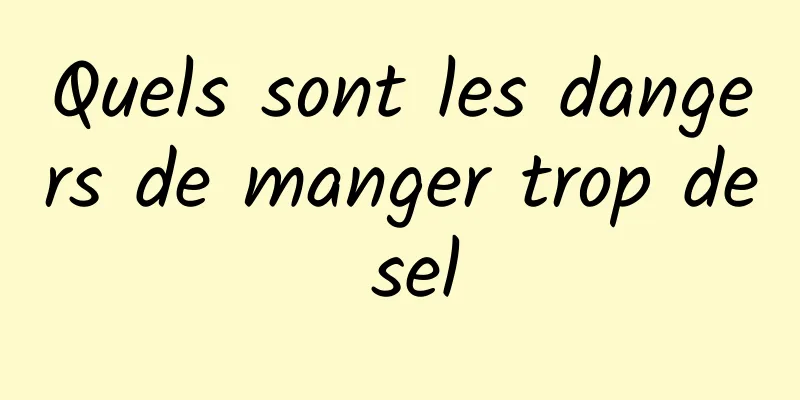 Quels sont les dangers de manger trop de sel